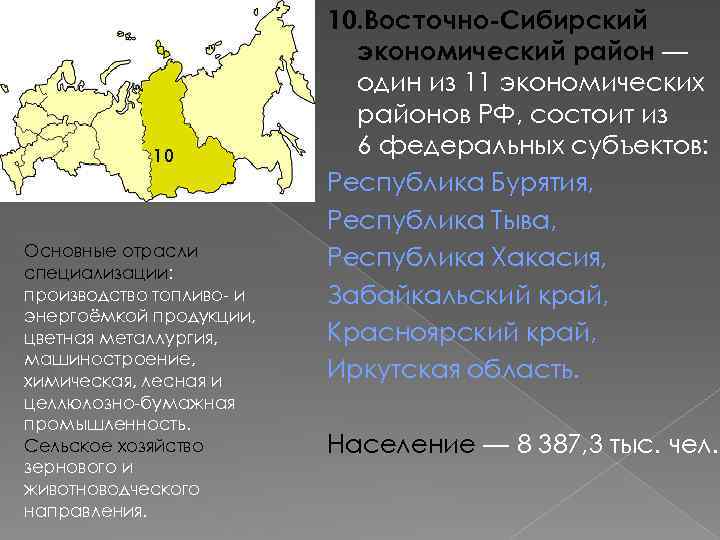 10

10.Восточно-Сибирский экономический район — один из 11 экономических районов РФ, состоит из 6 федеральных субъектов:
Республика Бурятия,
Республика Тыва,
Республика Хакасия,
Забайкальский край,
Красноярский край,
Иркутская область.

Население — 8 387,3 тыс. чел.

Основные отрасли специализации: производство топливо- и энергоёмкой продукции, цветная металлургия, машиностроение, химическая, лесная и целлюлозно-бумажная промышленность. Сельское хозяйство зернового и животноводческого направления.